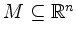 $M \subseteq \mathbb{R}^n$